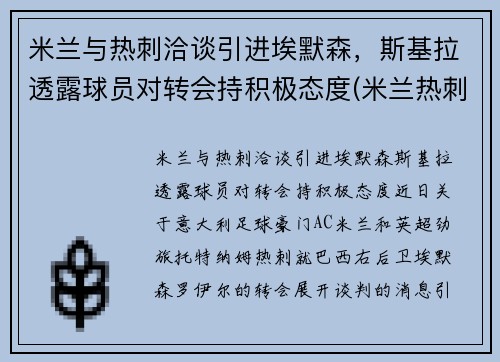 米兰与热刺洽谈引进埃默森，斯基拉透露球员对转会持积极态度(米兰热刺

米兰与热刺洽谈引进埃默森斯基拉透露球员对转会持积极态度近日关于意大利足球豪门AC米兰和英超劲旅托特纳姆热刺就巴西右后卫埃默森罗伊尔的转会展开谈判的消息引